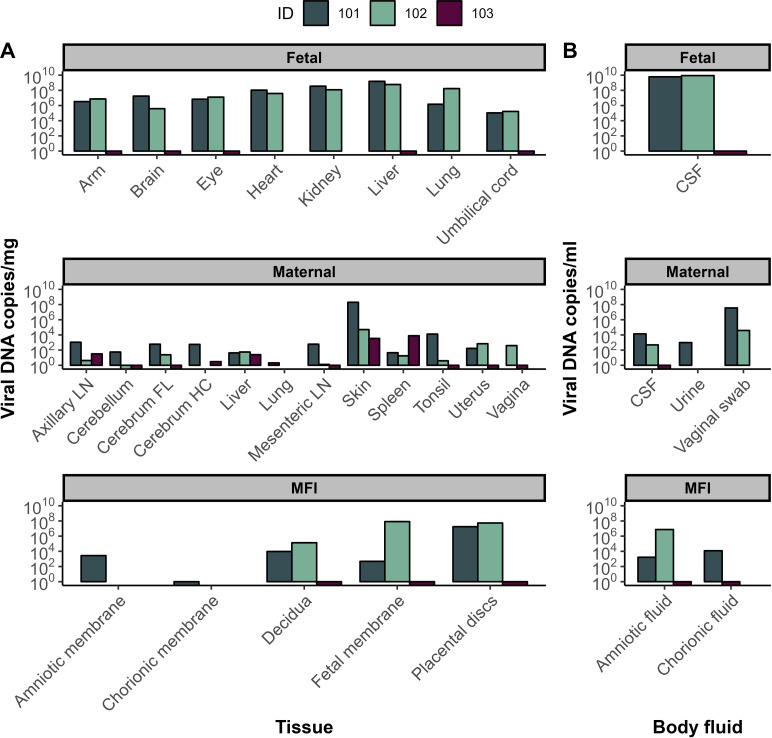 ID 101 102 103

A

Fetal

$10^{10}$
$10^{8}$
$10^{6}$
$10^{4}$
$10^{2}$
$10^{0}$

Arm Brain Eye Heart Kidney Liver Lung Umbilical cord

Viral DNA copies/mg

Maternal

$10^{10}$
$10^{8}$
$10^{6}$
$10^{4}$
$10^{2}$
$10^{0}$

Axillary LN Cerebellum Cerebrum FL Cerebrum HC Liver Lung Mesenteric LN Skin Spleen Tonsil Uterus Vagina

MFI

$10^{10}$
$10^{8}$
$10^{6}$
$10^{4}$
$10^{2}$
$10^{0}$

Amniotic membrane Chorionic membrane Decidua Fetal membrane Placental discs

Tissue

B

Fetal

$10^{10}$
$10^{8}$
$10^{6}$
$10^{4}$
$10^{2}$
$10^{0}$

CSF

Viral DNA copies/ml

Maternal

$10^{10}$
$10^{8}$
$10^{6}$
$10^{4}$
$10^{2}$
$10^{0}$

CSF Urine Vaginal swab

MFI

$10^{10}$
$10^{8}$
$10^{6}$
$10^{4}$
$10^{2}$
$10^{0}$

Amniotic fluid Chorionic fluid

Body fluid